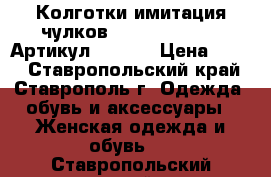 Колготки имитация чулков

Артикул Цена

Ставропольский край Ставрополь г Одежда обувь и аксессуары Женская одежда и обувь

Ставропольский